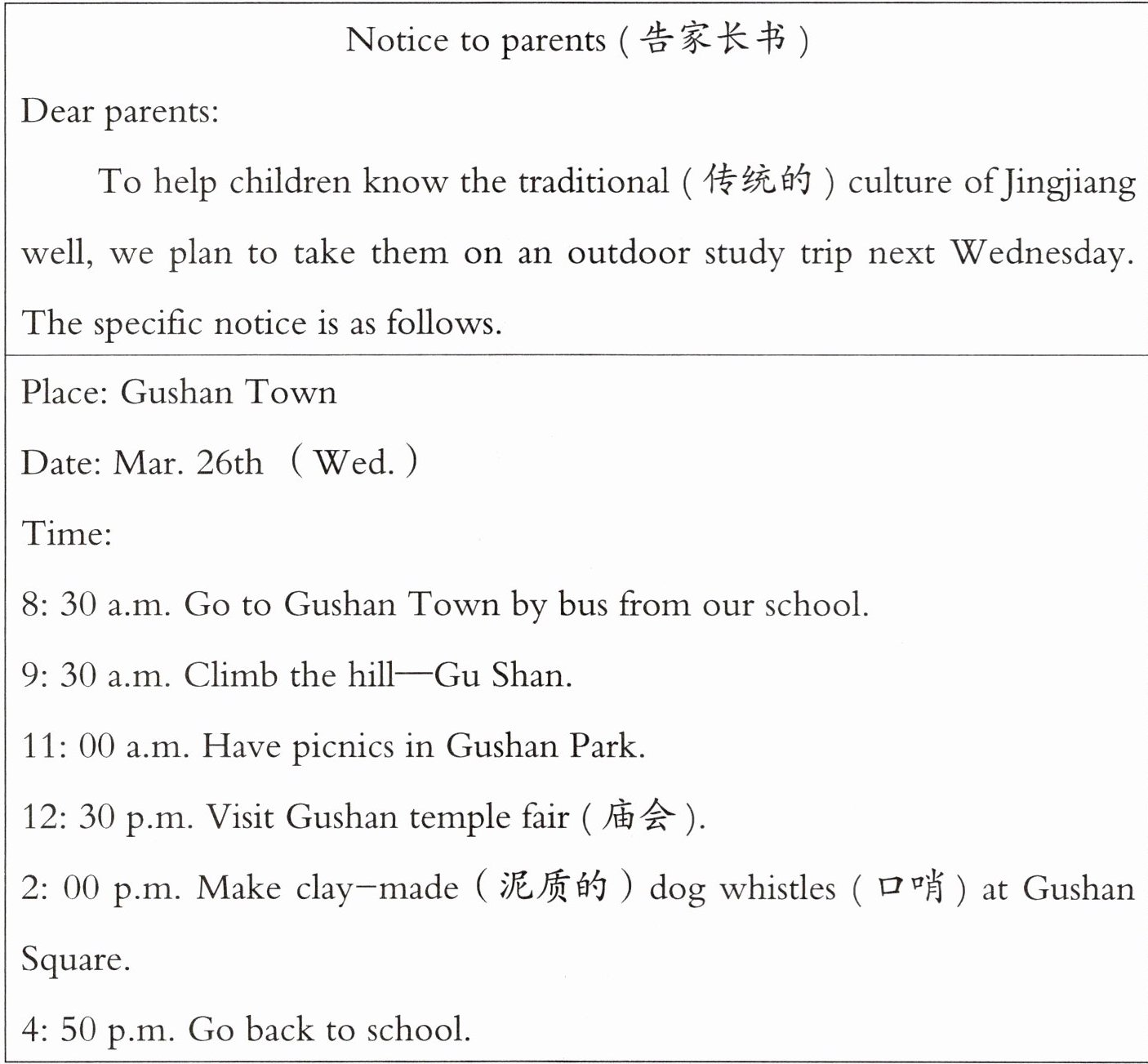 Notice to parents (告家长书)

Dear parents:

To help children know the traditional (传统的) culture of Jingjiang well, we plan to take them on an outdoor study trip next Wednesday. The specific notice is as follows.

Place: Gushan Town

Date: Mar. 26th (Wed.)

Time:

8: 30 a.m. Go to Gushan Town by bus from our school.

9: 30 a.m. Climb the hill—Gu Shan.

11: 00 a.m. Have picnics in Gushan Park.

12: 30 p.m. Visit Gushan temple fair (庙会).

2: 00 p.m. Make clay-made (泥质的) dog whistles (口哨) at Gushan Square.

4: 50 p.m. Go back to school.